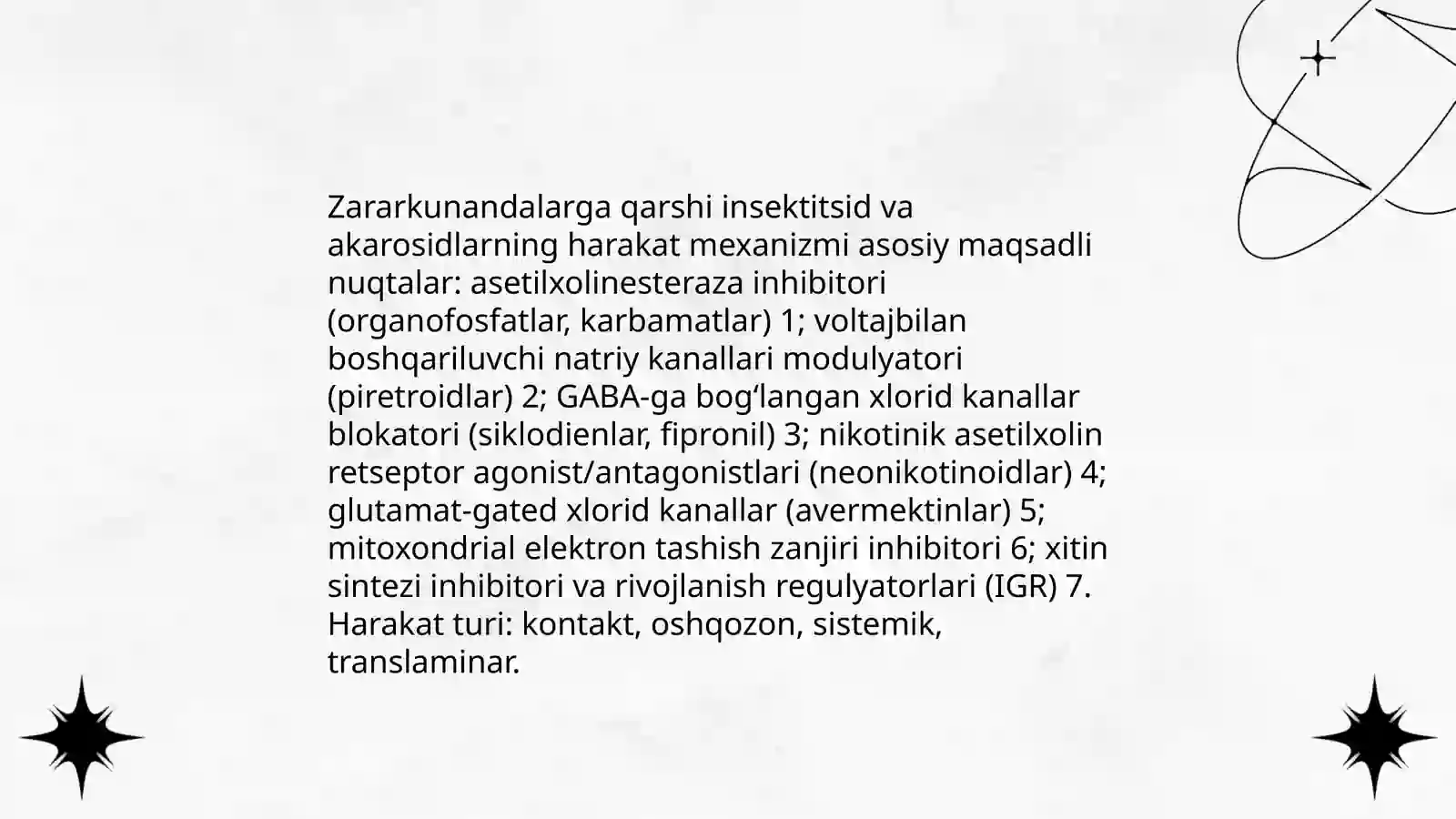 Zararkunandalarga qarshi insektitsid va akarosidlarning harakat mexanizmi asosiy maqsadli nuqtalar: asetilxolinesteraza inhibitori (organofosfatlar, karbamatlar) 1; voltajbilan boshqariluvchi natriy kanallari modulyatori (piretroidlar) 2; GABA-ga bog‘langan xlorid kanallar blokatori (siklodienlar, fipronil) 3; nikotinik asetilxolin retseptor agonist/antagonistlari (neonikotinoidlar) 4; glutamat-gated xlorid kanallar (avermektinlar) 5; mitoxondrial elektron tashish zanjiri inhibitori 6; xitin sintezi inhibitori va rivojlanish regulyatorlari (IGR) 7. Harakat turi: kontakt, oshqozon, sistemik, translaminar.